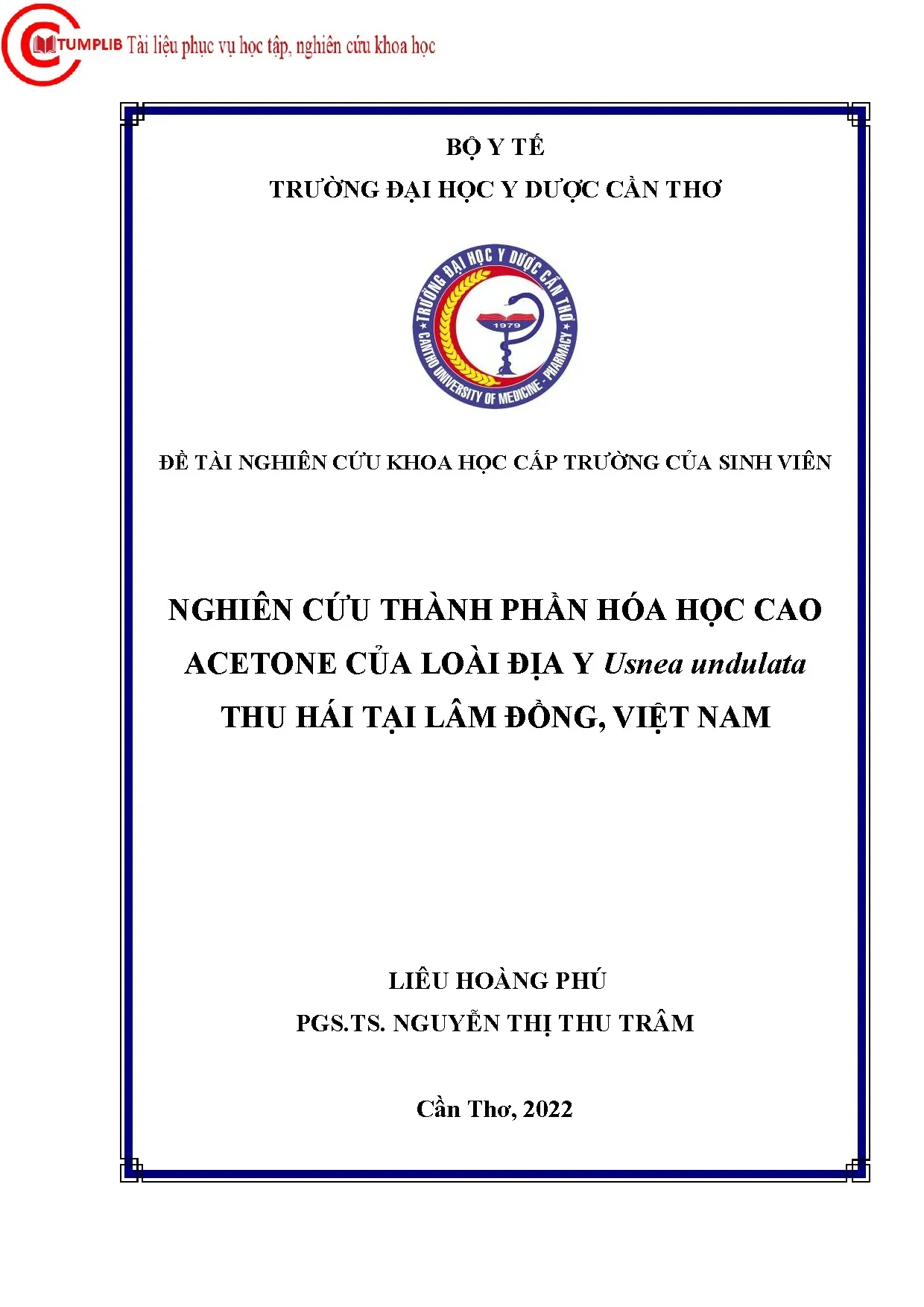 CTUMPLIB Tài liệu phục vụ học tập, nghiên cứu khoa học

BỘ Y TẾ
TRƯỜNG ĐẠI HỌC Y DƯỢC CẦN THƠ

TRƯỜNG ĐẠI HỌC Y DƯỢC CẦN THƠ
1979
CANTHO UNIVERSITY OF MEDICINE - PHARMACY

ĐỀ TÀI NGHIÊN CỨU KHOA HỌC CẤP TRƯỜNG CỦA SINH VIÊN

NGHIÊN CỨU THÀNH PHẦN HÓA HỌC CAO ACETONE CỦA LOÀI ĐỊA Y Usnea undulata THU HÁI TẠI LÂM ĐỒNG, VIỆT NAM

LIÊU HOÀNG PHÚ
PGS.TS. NGUYỄN THỊ THU TRÂM

Cần Thơ, 2022